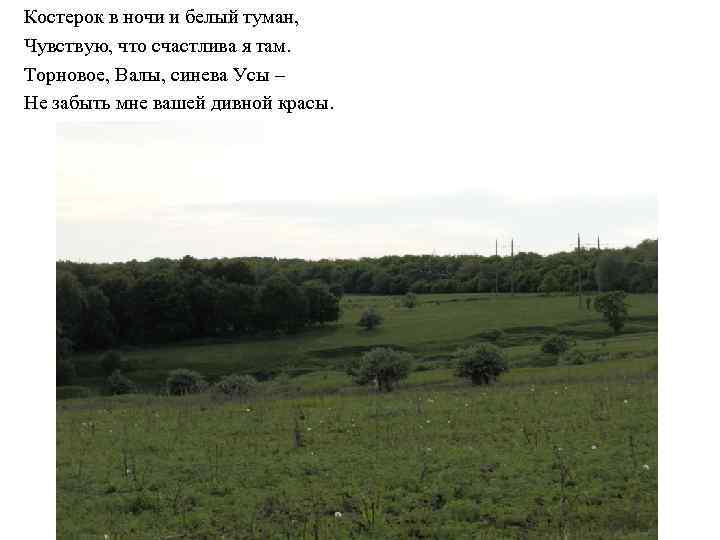 Костерок в ночи и белый туман,
Чувствую, что счастлива я там.
Торновое, Валы, синева Усы –
Не забыть мне вашей дивной красы.